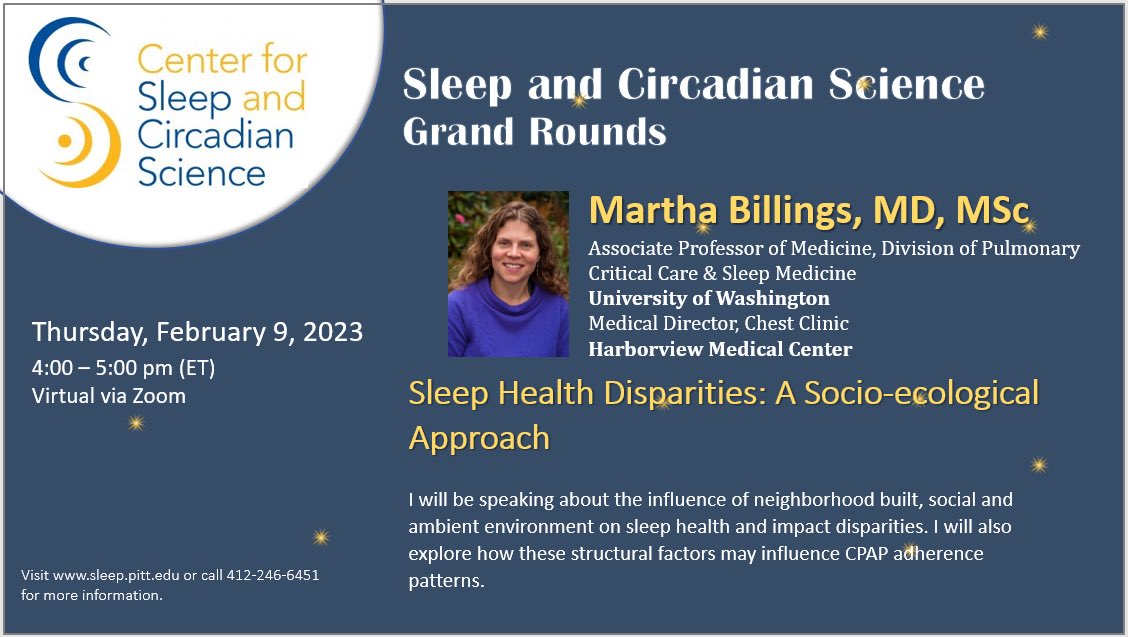 Center for Sleep and Circadian Science

Sleep and Circadian Science Grand Rounds

Martha Billings, MD, MSc

Associate Professor of Medicine, Division of Pulmonary Critical Care & Sleep Medicine
University of Washington
Medical Director, Chest Clinic
Harborview Medical Center

Thursday, February 9, 2023
4:00 – 5:00 pm (ET)
Virtual via Zoom

Sleep Health Disparities: A Socio-ecological Approach

I will be speaking about the influence of neighborhood built, social and ambient environment on sleep health and impact disparities. I will also explore how these structural factors may influence CPAP adherence patterns.

Visit www.sleep.pitt.edu or call 412-246-6451 for more information.